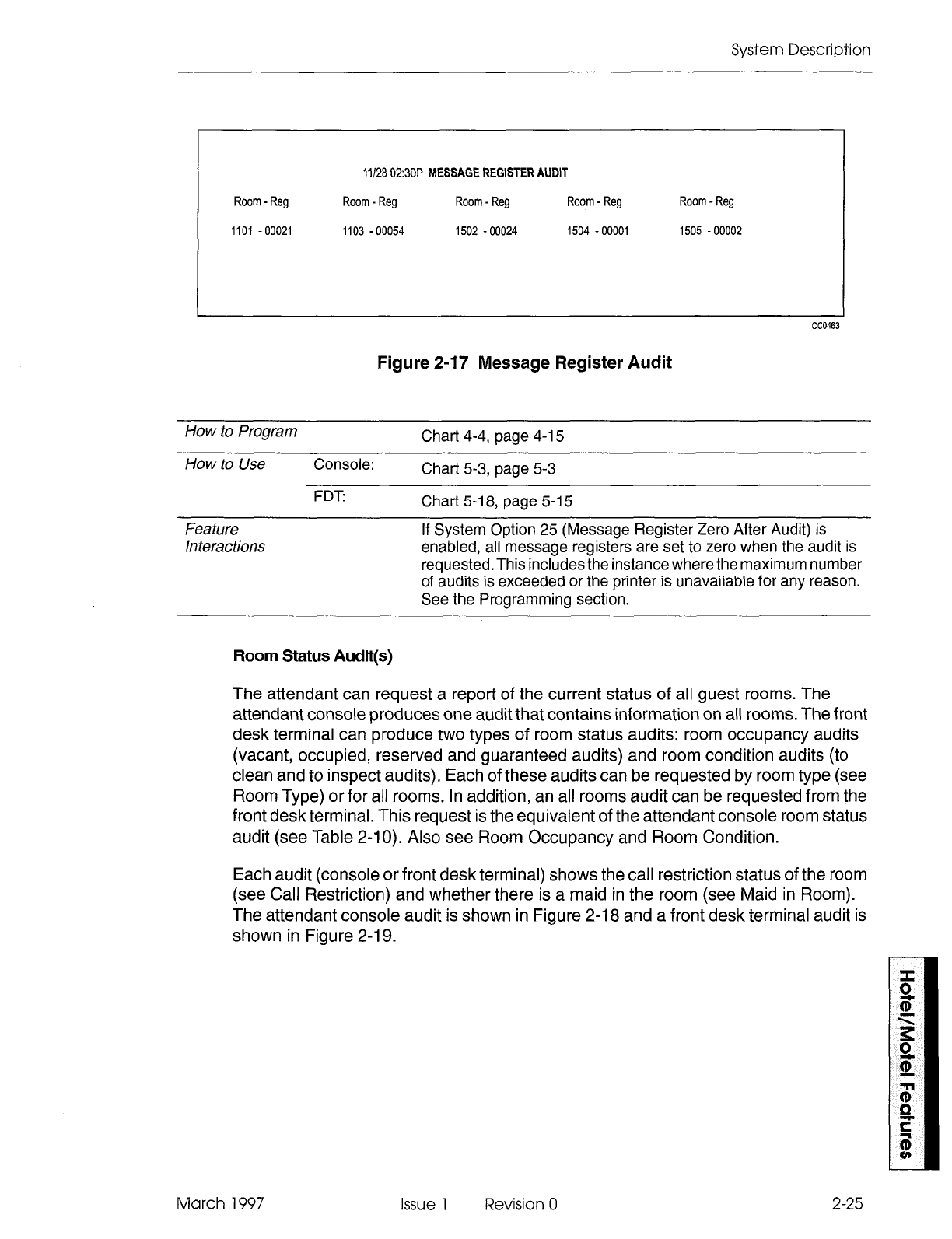 System Description

11/28 02:30P MESSAGE REGISTER AUDIT

| Room - Reg | Room - Reg | Room - Reg | Room - Reg | Room - Reg |
|---|---|---|---|---|
| 1101 - 00021 | 1103 - 00054 | 1502 - 00024 | 1504 - 00001 | 1505 - 00002 |

CC0463

Figure 2-17 Message Register Audit

| How to Program | | Chart 4-4, page 4-15 |
|---|---|---|
| How to Use | Console: | Chart 5-3, page 5-3 |
| | FDT: | Chart 5-18, page 5-15 |
| Feature Interactions | | If System Option 25 (Message Register Zero After Audit) is enabled, all message registers are set to zero when the audit is requested. This includes the instance where the maximum number of audits is exceeded or the printer is unavailable for any reason. See the Programming section. |

Room Status Audit(s)

The attendant can request a report of the current status of all guest rooms. The attendant console produces one audit that contains information on all rooms. The front desk terminal can produce two types of room status audits: room occupancy audits (vacant, occupied, reserved and guaranteed audits) and room condition audits (to clean and to inspect audits). Each of these audits can be requested by room type (see Room Type) or for all rooms. In addition, an all rooms audit can be requested from the front desk terminal. This request is the equivalent of the attendant console room status audit (see Table 2-10). Also see Room Occupancy and Room Condition.

Each audit (console or front desk terminal) shows the call restriction status of the room (see Call Restriction) and whether there is a maid in the room (see Maid in Room). The attendant console audit is shown in Figure 2-18 and a front desk terminal audit is shown in Figure 2-19.

Hotel/Motel Features

March 1997 Issue 1 Revision 0 2-25